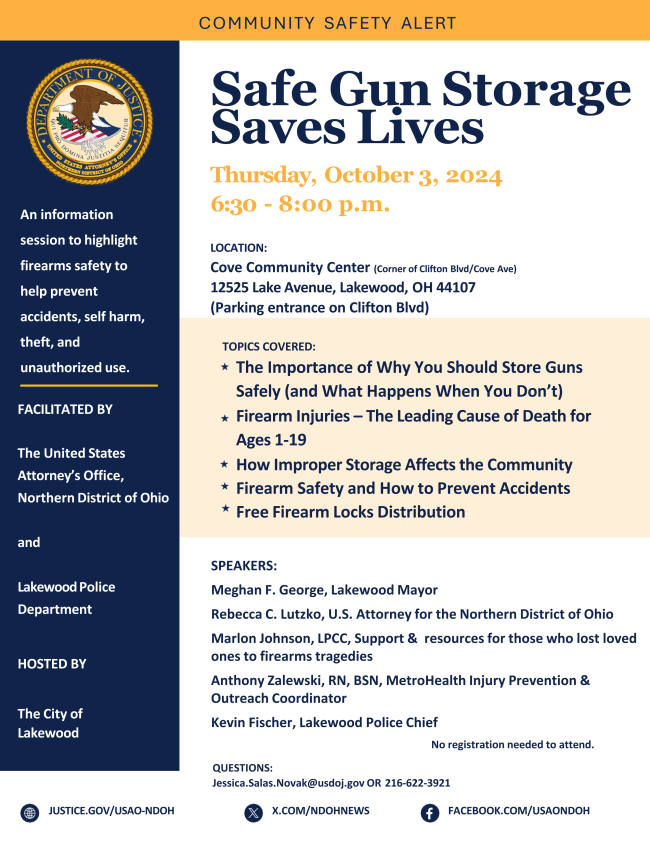 COMMUNITY SAFETY ALERT

DEPARTMENT OF JUSTICE
QUI PRO DOMINA JUSTITIA SEQUITUR
UNITED STATES ATTORNEY'S OFFICE NORTHERN DISTRICT OF OHIO

An information session to highlight firearms safety to help prevent accidents, self harm, theft, and unauthorized use.

FACILITATED BY

The United States Attorney's Office, Northern District of Ohio

and

Lakewood Police Department

HOSTED BY

The City of Lakewood

Safe Gun Storage Saves Lives

Thursday, October 3, 2024
6:30 - 8:00 p.m.

LOCATION:
Cove Community Center (Corner of Clifton Blvd/Cove Ave)
12525 Lake Avenue, Lakewood, OH 44107
(Parking entrance on Clifton Blvd)

TOPICS COVERED:
★ The Importance of Why You Should Store Guns Safely (and What Happens When You Don't)
★ Firearm Injuries – The Leading Cause of Death for Ages 1-19
★ How Improper Storage Affects the Community
★ Firearm Safety and How to Prevent Accidents
★ Free Firearm Locks Distribution

SPEAKERS:
Meghan F. George, Lakewood Mayor
Rebecca C. Lutzko, U.S. Attorney for the Northern District of Ohio
Marlon Johnson, LPCC, Support & resources for those who lost loved ones to firearms tragedies
Anthony Zalewski, RN, BSN, MetroHealth Injury Prevention & Outreach Coordinator
Kevin Fischer, Lakewood Police Chief

No registration needed to attend.

QUESTIONS:
Jessica.Salas.Novak@usdoj.gov OR 216-622-3921

JUSTICE.GOV/USAO-NDOH
X.COM/NDOHNEWS
FACEBOOK.COM/USAONDOH